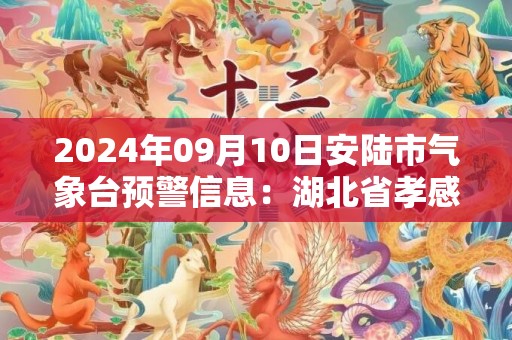 十二

2024年09月10日安陆市气象台预警信息：湖北省孝感